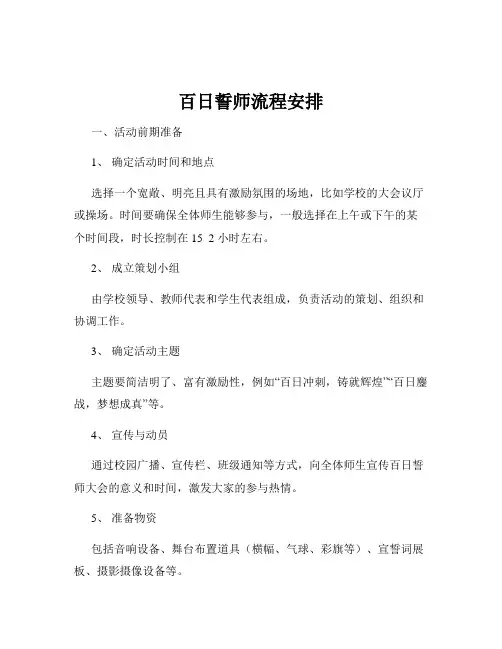 百日誓师流程安排

一、活动前期准备

1、 确定活动时间和地点

选择一个宽敞、明亮且具有激励氛围的场地，比如学校的大会议厅或操场。时间要确保全体师生能够参与，一般选择在上午或下午的某个时间段，时长控制在 15 2 小时左右。

2、 成立策划小组

由学校领导、教师代表和学生代表组成，负责活动的策划、组织和协调工作。

3、 确定活动主题

主题要简洁明了、富有激励性，例如“百日冲刺，铸就辉煌”“百日鏖战，梦想成真”等。

4、 宣传与动员

通过校园广播、宣传栏、班级通知等方式，向全体师生宣传百日誓师大会的意义和时间，激发大家的参与热情。

5、 准备物资

包括音响设备、舞台布置道具（横幅、气球、彩旗等）、宣誓词展板、摄影摄像设备等。